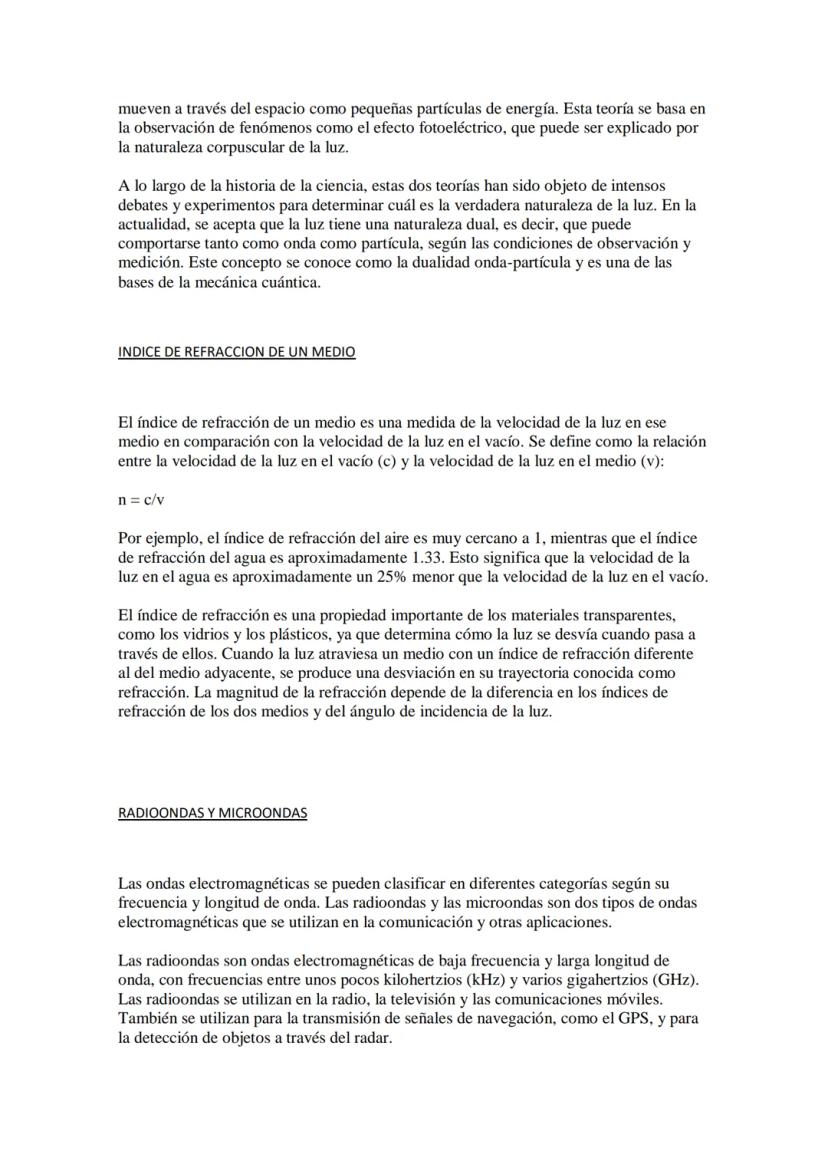 mueven a través del espacio como pequeñas partículas de energía. Esta teoría se basa en la observación de fenómenos como el efecto fotoeléctrico, que puede ser explicado por la naturaleza corpuscular de la luz.

A lo largo de la historia de la ciencia, estas dos teorías han sido objeto de intensos debates y experimentos para determinar cuál es la verdadera naturaleza de la luz. En la actualidad, se acepta que la luz tiene una naturaleza dual, es decir, que puede comportarse tanto como onda como partícula, según las condiciones de observación y medición. Este concepto se conoce como la dualidad onda-partícula y es una de las bases de la mecánica cuántica.

INDICE DE REFRACCION DE UN MEDIO

El índice de refracción de un medio es una medida de la velocidad de la luz en ese medio en comparación con la velocidad de la luz en el vacío. Se define como la relación entre la velocidad de la luz en el vacío (c) y la velocidad de la luz en el medio (v):

n = c/v

Por ejemplo, el índice de refracción del aire es muy cercano a 1, mientras que el índice de refracción del agua es aproximadamente 1.33. Esto significa que la velocidad de la luz en el agua es aproximadamente un 25% menor que la velocidad de la luz en el vacío.

El índice de refracción es una propiedad importante de los materiales transparentes, como los vidrios y los plásticos, ya que determina cómo la luz se desvía cuando pasa a través de ellos. Cuando la luz atraviesa un medio con un índice de refracción diferente al del medio adyacente, se produce una desviación en su trayectoria conocida como refracción. La magnitud de la refracción depende de la diferencia en los índices de refracción de los dos medios y del ángulo de incidencia de la luz.

RADIOONDAS Y MICROONDAS

Las ondas electromagnéticas se pueden clasificar en diferentes categorías según su frecuencia y longitud de onda. Las radioondas y las microondas son dos tipos de ondas electromagnéticas que se utilizan en la comunicación y otras aplicaciones.

Las radioondas son ondas electromagnéticas de baja frecuencia y larga longitud de onda, con frecuencias entre unos pocos kilohertzios (kHz) y varios gigahertzios (GHz). Las radioondas se utilizan en la radio, la televisión y las comunicaciones móviles. También se utilizan para la transmisión de señales de navegación, como el GPS, y para la detección de objetos a través del radar.